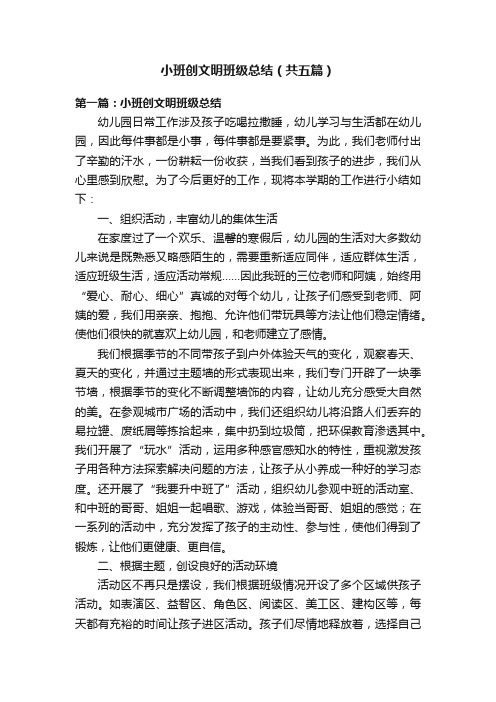 小班创文明班级总结（共五篇）

第一篇：小班创文明班级总结

幼儿园日常工作涉及孩子吃喝拉撒睡，幼儿学习与生活都在幼儿园，因此每件事都是小事，每件事都是要紧事。为此，我们老师付出了辛勤的汗水，一份耕耘一份收获，当我们看到孩子的进步，我们从心里感到欣慰。为了今后更好的工作，现将本学期的工作进行小结如下：

一、组织活动，丰富幼儿的集体生活

在家度过了一个欢乐、温馨的寒假后，幼儿园的生活对大多数幼儿来说是既熟悉又略感陌生的，需要重新适应同伴，适应群体生活，适应班级生活，适应活动常规……因此我班的三位老师和阿姨，始终用“爱心、耐心、细心”真诚的对每个幼儿，让孩子们感受到老师、阿姨的爱，我们用亲亲、抱抱、允许他们带玩具等方法让他们稳定情绪。使他们很快的就喜欢上幼儿园，和老师建立了感情。

我们根据季节的不同带孩子到户外体验天气的变化，观察春天、夏天的变化，并通过主题墙的形式表现出来，我们专门开辟了一块季节墙，根据季节的变化不断调整墙饰的内容，让幼儿充分感受大自然的美。在参观城市广场的活动中，我们还组织幼儿将沿路人们丢弃的易拉罐、废纸屑等拣拾起来，集中扔到垃圾筒，把环保教育渗透其中。我们开展了“玩水”活动，运用多种感官感知水的特性，重视激发孩子用各种方法探索解决问题的方法，让孩子从小养成一种好的学习态度。还开展了“我要升中班了”活动，组织幼儿参观中班的活动室、和中班的哥哥、姐姐一起唱歌、游戏，体验当哥哥、姐姐的感觉；在一系列的活动中，充分发挥了孩子的主动性、参与性，使他们得到了锻炼，让他们更健康、更自信。

二、根据主题，创设良好的活动环境

活动区不再只是摆设，我们根据班级情况开设了多个区域供孩子活动。如表演区、益智区、角色区、阅读区、美工区、建构区等，每天都有充裕的时间让孩子进区活动。孩子们尽情地释放着，选择自己